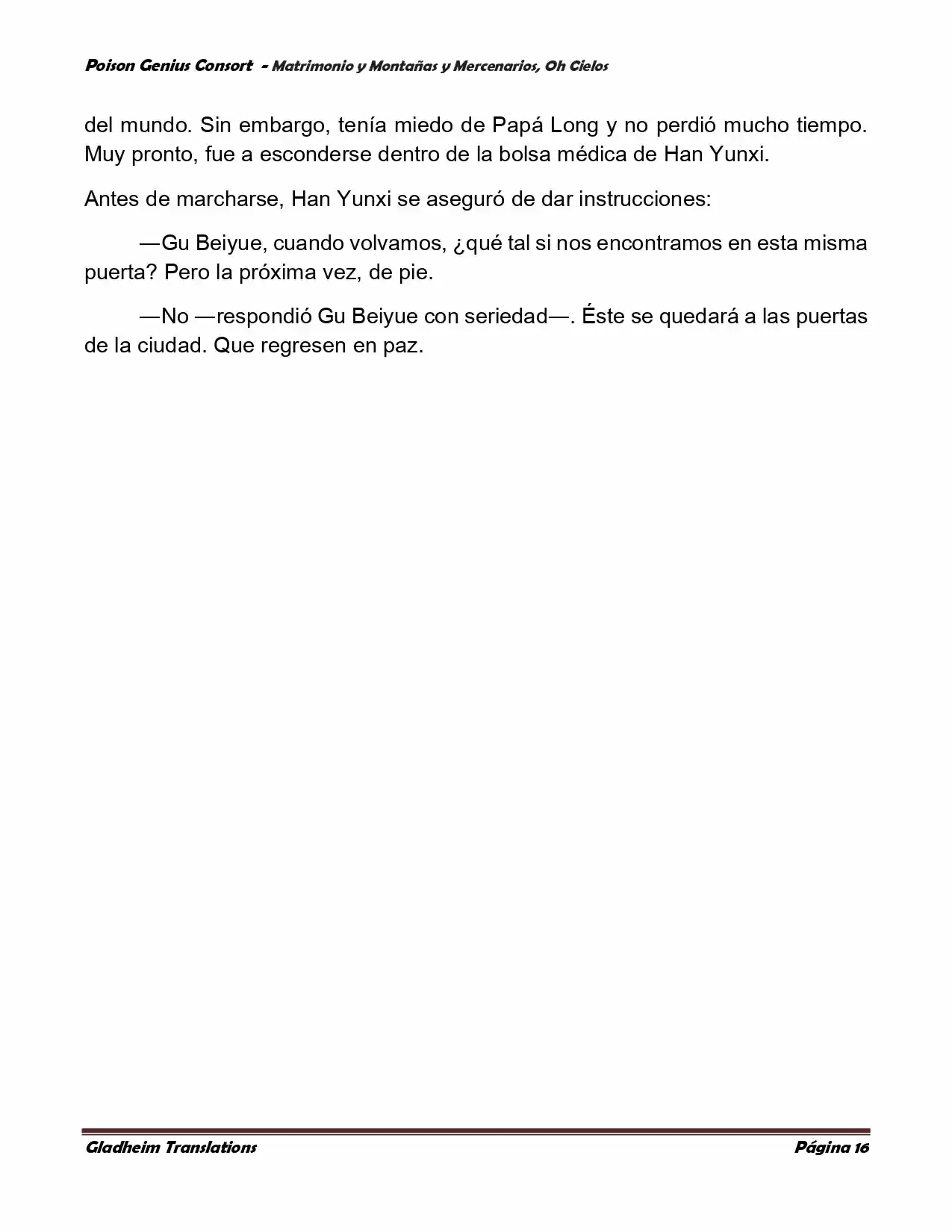 Poison Genius Consort - Matrimonio y Montañas y Mercenarios, Oh Cielos

del mundo. Sin embargo, tenía miedo de Papá Long y no perdió mucho tiempo. Muy pronto, fue a esconderse dentro de la bolsa médica de Han Yunxi.

Antes de marcharse, Han Yunxi se aseguró de dar instrucciones:

—Gu Beiyue, cuando volvamos, ¿qué tal si nos encontramos en esta misma puerta? Pero la próxima vez, de pie.

—No —respondió Gu Beiyue con seriedad—. Éste se quedará a las puertas de la ciudad. Que regresen en paz.

Gladheim Translations

Página 16